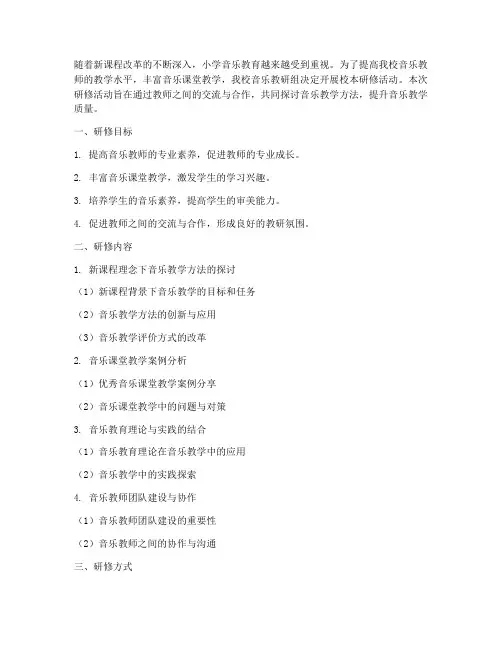 随着新课程改革的不断深入，小学音乐教育越来越受到重视。为了提高我校音乐教师的教学水平，丰富音乐课堂教学，我校音乐教研组决定开展校本研修活动。本次研修活动旨在通过教师之间的交流与合作，共同探讨音乐教学方法，提升音乐教学质量。

一、研修目标

1. 提高音乐教师的专业素养，促进教师的专业成长。

2. 丰富音乐课堂教学，激发学生的学习兴趣。

3. 培养学生的音乐素养，提高学生的审美能力。

4. 促进教师之间的交流与合作，形成良好的教研氛围。

二、研修内容

1. 新课程理念下音乐教学方法的探讨

（1）新课程背景下音乐教学的目标和任务

（2）音乐教学方法的创新与应用

（3）音乐教学评价方式的改革

2. 音乐课堂教学案例分析

（1）优秀音乐课堂教学案例分享

（2）音乐课堂教学中的问题与对策

3. 音乐教育理论与实践的结合

（1）音乐教育理论在音乐教学中的应用

（2）音乐教学中的实践探索

4. 音乐教师团队建设与协作

（1）音乐教师团队建设的重要性

（2）音乐教师之间的协作与沟通

三、研修方式